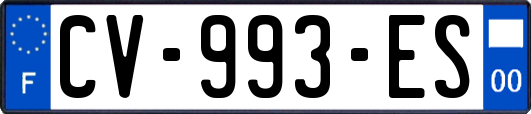 F
CV-993-ES
00